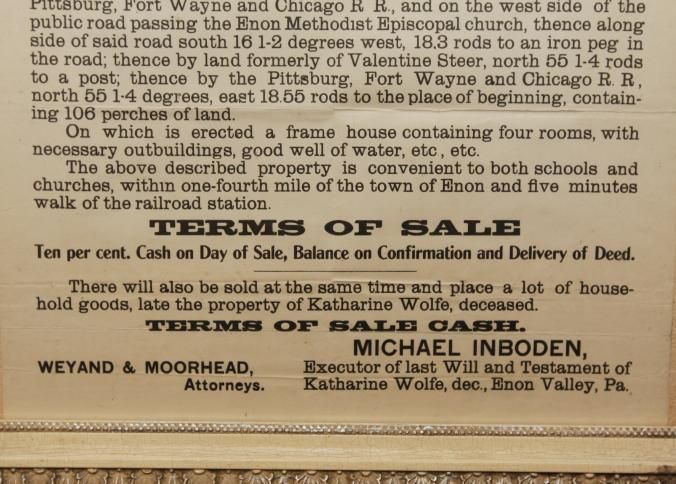 Pittsburg, Fort Wayne and Chicago R R., and on the west side of the public road passing the Enon Methodist Episcopal church, thence along side of said road south 16 1-2 degrees west, 18.3 rods to an iron peg in the road; thence by land formerly of Valentine Steer, north 55 1-4 rods to a post; thence by the Pittsburg, Fort Wayne and Chicago R. R, north 55 1-4 degrees, east 18.55 rods to the place of beginning, containing 106 perches of land.

On which is erected a frame house containing four rooms, with necessary outbuildings, good well of water, etc., etc.

The above described property is convenient to both schools and churches, within one-fourth mile of the town of Enon and five minutes walk of the railroad station.

TERMS OF SALE

Ten per cent. Cash on Day of Sale, Balance on Confirmation and Delivery of Deed.

There will also be sold at the same time and place a lot of household goods, late the property of Katharine Wolfe, deceased.

TERMS OF SALE CASH.

MICHAEL INBODEN,
Executor of last Will and Testament of
Katharine Wolfe, dec., Enon Valley, Pa.

WEYAND & MOORHEAD,
Attorneys.